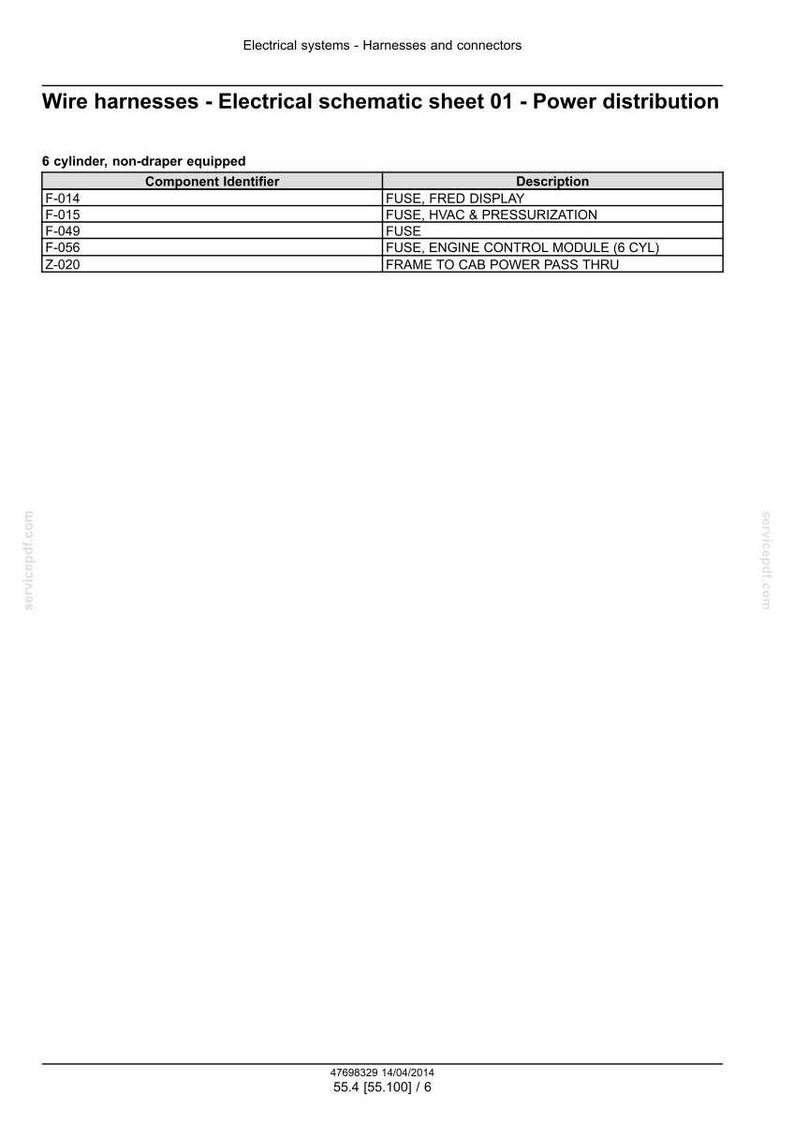 Electrical systems - Harnesses and connectors

Wire harnesses - Electrical schematic sheet 01 - Power distribution

6 cylinder, non-draper equipped

| Component Identifier | Description |
|---|---|
| F-014 | FUSE, FRED DISPLAY |
| F-015 | FUSE, HVAC & PRESSURIZATION |
| F-049 | FUSE |
| F-056 | FUSE, ENGINE CONTROL MODULE (6 CYL) |
| Z-020 | FRAME TO CAB POWER PASS THRU |

servicepdf.com

servicepdf.com

47698329 14/04/2014
55.4 [55.100] / 6